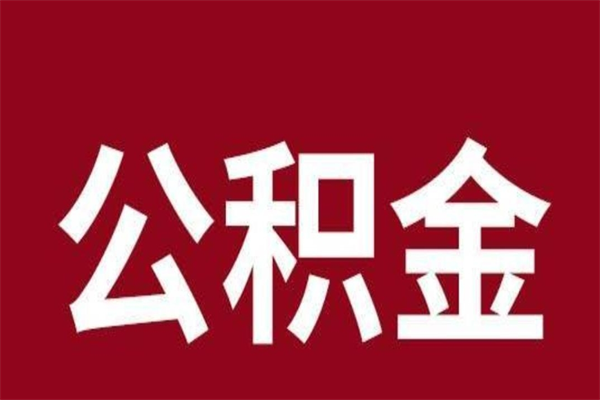 公积金